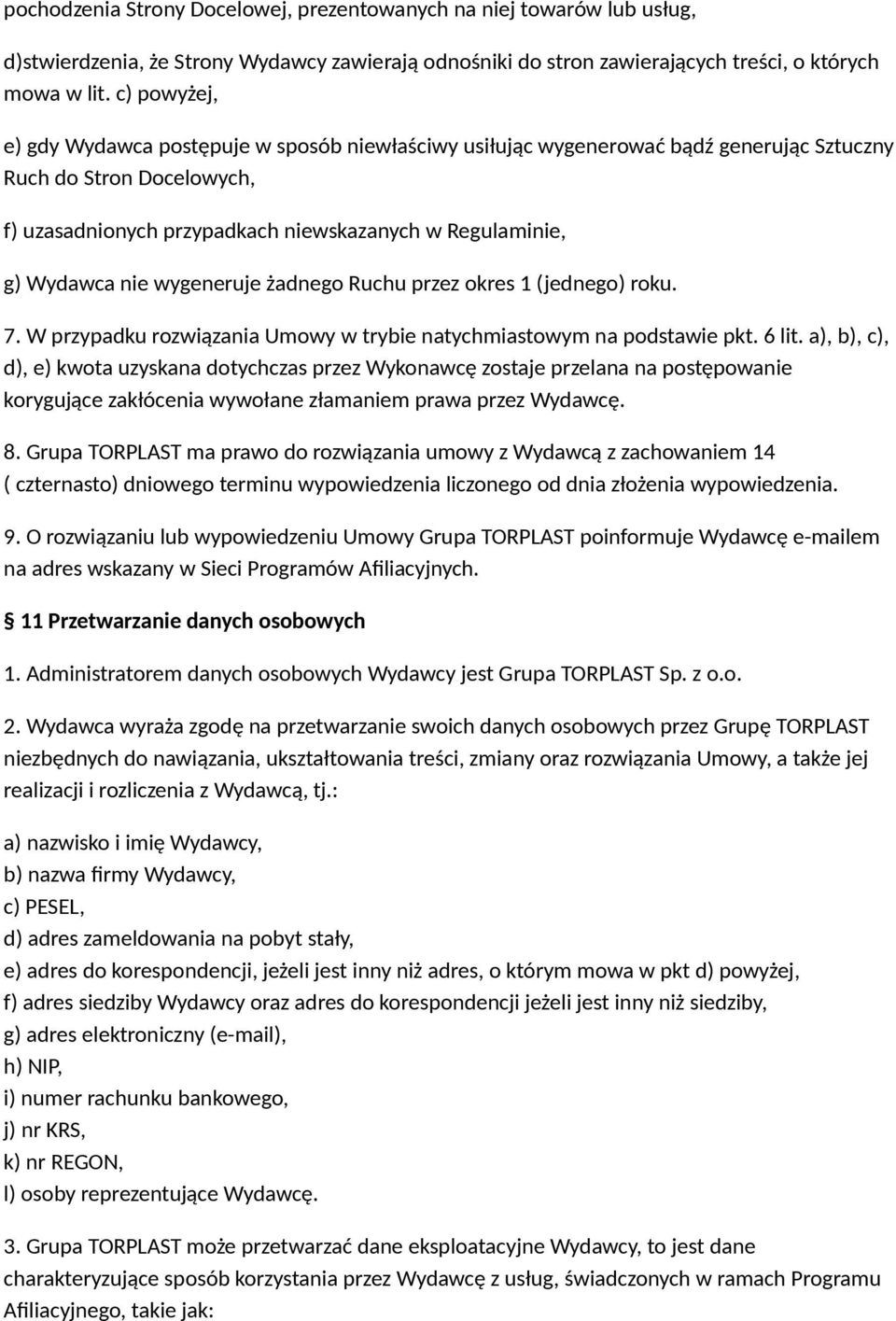 pochodzenia Strony Docelowej, prezentowanych na niej towarów lub usług,

d)stwierdzenia, że Strony Wydawcy zawierają odnośniki do stron zawierających treści, o których mowa w lit. c) powyżej,

e) gdy Wydawca postępuje w sposób niewłaściwy usiłując wygenerować bądź generując Sztuczny Ruch do Stron Docelowych,

f) uzasadnionych przypadkach niewskazanych w Regulaminie,

g) Wydawca nie wygeneruje żadnego Ruchu przez okres 1 (jednego) roku.

7. W przypadku rozwiązania Umowy w trybie natychmiastowym na podstawie pkt. 6 lit. a), b), c), d), e) kwota uzyskana dotychczas przez Wykonawcę zostaje przelana na postępowanie korygujące zakłócenia wywołane złamaniem prawa przez Wydawcę.

8. Grupa TORPLAST ma prawo do rozwiązania umowy z Wydawcą z zachowaniem 14 ( czternasto) dniowego terminu wypowiedzenia liczonego od dnia złożenia wypowiedzenia.

9. O rozwiązaniu lub wypowiedzeniu Umowy Grupa TORPLAST poinformuje Wydawcę e-mailem na adres wskazany w Sieci Programów Afiliacyjnych.

§ 11 Przetwarzanie danych osobowych

1. Administratorem danych osobowych Wydawcy jest Grupa TORPLAST Sp. z o.o.

2. Wydawca wyraża zgodę na przetwarzanie swoich danych osobowych przez Grupę TORPLAST niezbędnych do nawiązania, ukształtowania treści, zmiany oraz rozwiązania Umowy, a także jej realizacji i rozliczenia z Wydawcą, tj.:

a) nazwisko i imię Wydawcy,
b) nazwa firmy Wydawcy,
c) PESEL,
d) adres zameldowania na pobyt stały,
e) adres do korespondencji, jeżeli jest inny niż adres, o którym mowa w pkt d) powyżej,
f) adres siedziby Wydawcy oraz adres do korespondencji jeżeli jest inny niż siedziby,
g) adres elektroniczny (e-mail),
h) NIP,
i) numer rachunku bankowego,
j) nr KRS,
k) nr REGON,
l) osoby reprezentujące Wydawcę.

3. Grupa TORPLAST może przetwarzać dane eksploatacyjne Wydawcy, to jest dane charakteryzujące sposób korzystania przez Wydawcę z usług, świadczonych w ramach Programu Afiliacyjnego, takie jak: